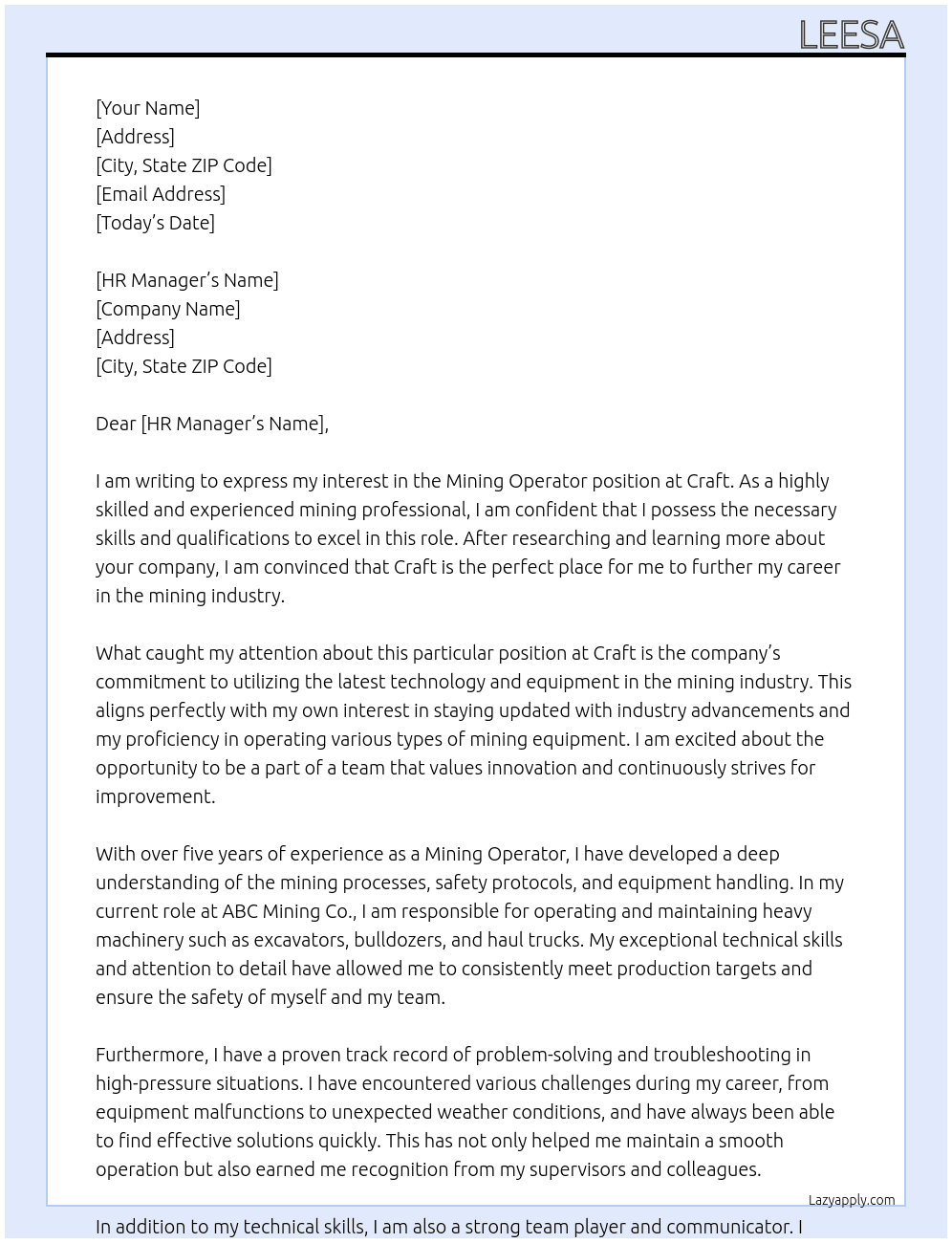 LEESA

[Your Name]
[Address]
[City, State ZIP Code]
[Email Address]
[Today's Date]

[HR Manager's Name]
[Company Name]
[Address]
[City, State ZIP Code]

Dear [HR Manager's Name],

I am writing to express my interest in the Mining Operator position at Craft. As a highly skilled and experienced mining professional, I am confident that I possess the necessary skills and qualifications to excel in this role. After researching and learning more about your company, I am convinced that Craft is the perfect place for me to further my career in the mining industry.

What caught my attention about this particular position at Craft is the company's commitment to utilizing the latest technology and equipment in the mining industry. This aligns perfectly with my own interest in staying updated with industry advancements and my proficiency in operating various types of mining equipment. I am excited about the opportunity to be a part of a team that values innovation and continuously strives for improvement.

With over five years of experience as a Mining Operator, I have developed a deep understanding of the mining processes, safety protocols, and equipment handling. In my current role at ABC Mining Co., I am responsible for operating and maintaining heavy machinery such as excavators, bulldozers, and haul trucks. My exceptional technical skills and attention to detail have allowed me to consistently meet production targets and ensure the safety of myself and my team.

Furthermore, I have a proven track record of problem-solving and troubleshooting in high-pressure situations. I have encountered various challenges during my career, from equipment malfunctions to unexpected weather conditions, and have always been able to find effective solutions quickly. This has not only helped me maintain a smooth operation but also earned me recognition from my supervisors and colleagues.

Lazyapply.com

In addition to my technical skills, I am also a strong team player and communicator. I